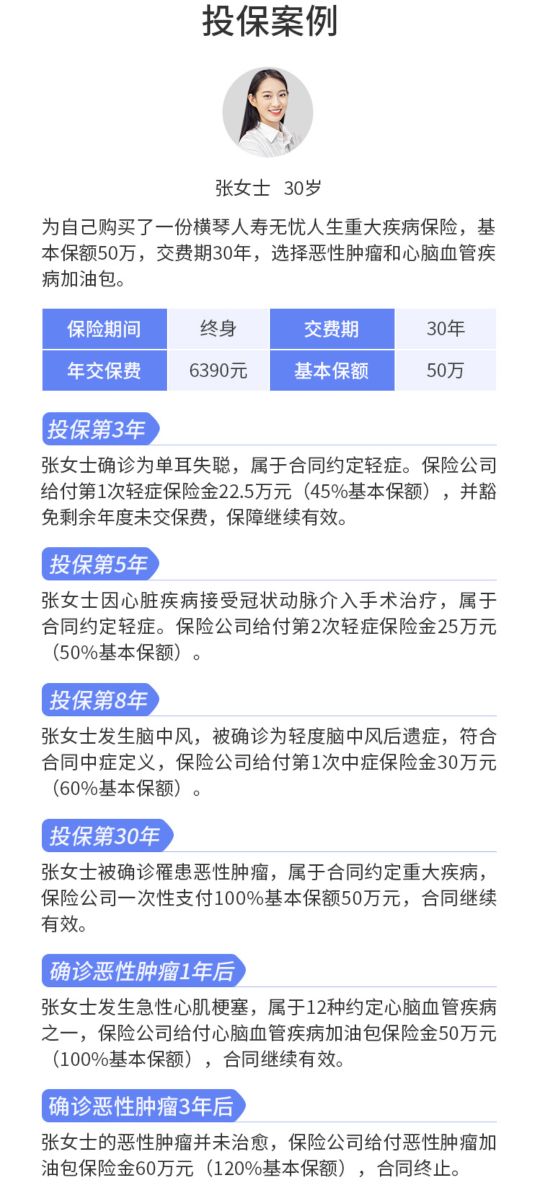 投保案例

张女士 30岁

为自己购买了一份横琴人寿无忧人生重大疾病保险，基本保额50万，交费期30年，选择恶性肿瘤和心脑血管疾病加油包。

| 保险期间 | 终身 | 交费期 | 30年 |
|---|---|---|---|
| 年交保费 | 6390元 | 基本保额 | 50万 |

投保第3年

张女士确诊为单耳失聪，属于合同约定轻症。保险公司给付第1次轻症保险金22.5万元（45%基本保额），并豁免剩余年度未交保费，保障继续有效。

投保第5年

张女士因心脏疾病接受冠状动脉介入手术治疗，属于合同约定轻症。保险公司给付第2次轻症保险金25万元（50%基本保额）。

投保第8年

张女士发生脑中风，被确诊为轻度脑中风后遗症，符合合同中症定义，保险公司给付第1次中症保险金30万元（60%基本保额）。

投保第30年

张女士被确诊罹患恶性肿瘤，属于合同约定重大疾病，保险公司一次性支付100%基本保额50万元，合同继续有效。

确诊恶性肿瘤1年后

张女士发生急性心肌梗塞，属于12种约定心脑血管疾病之一，保险公司给付心脑血管疾病加油包保险金50万元（100%基本保额），合同继续有效。

确诊恶性肿瘤3年后

张女士的恶性肿瘤并未治愈，保险公司给付恶性肿瘤加油包保险金60万元（120%基本保额），合同终止。